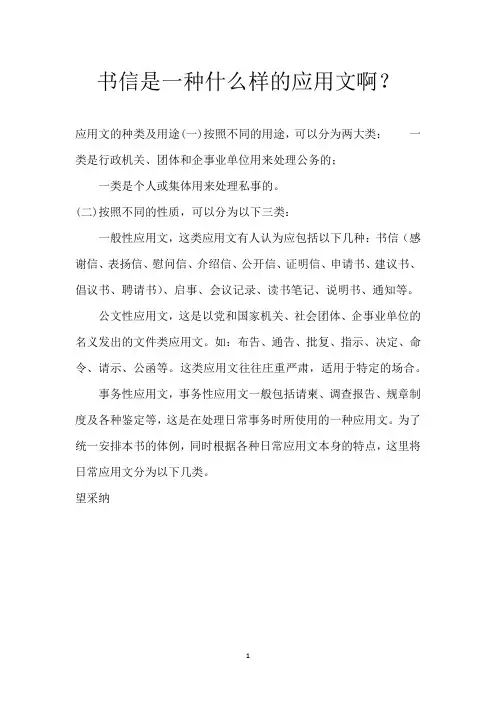 书信是一种什么样的应用文啊？

应用文的种类及用途(一)按照不同的用途，可以分为两大类：　　一类是行政机关、团体和企事业单位用来处理公务的；

一类是个人或集体用来处理私事的。

(二)按照不同的性质，可以分为以下三类：

一般性应用文，这类应用文有人认为应包括以下几种：书信（感谢信、表扬信、慰问信、介绍信、公开信、证明信、申请书、建议书、倡议书、聘请书）、启事、会议记录、读书笔记、说明书、通知等。

公文性应用文，这是以党和国家机关、社会团体、企事业单位的名义发出的文件类应用文。如：布告、通告、批复、指示、决定、命令、请示、公函等。这类应用文往往庄重严肃，适用于特定的场合。

事务性应用文，事务性应用文一般包括请柬、调查报告、规章制度及各种鉴定等，这是在处理日常事务时所使用的一种应用文。为了统一安排本书的体例，同时根据各种日常应用文本身的特点，这里将日常应用文分为以下几类。

望采纳

1